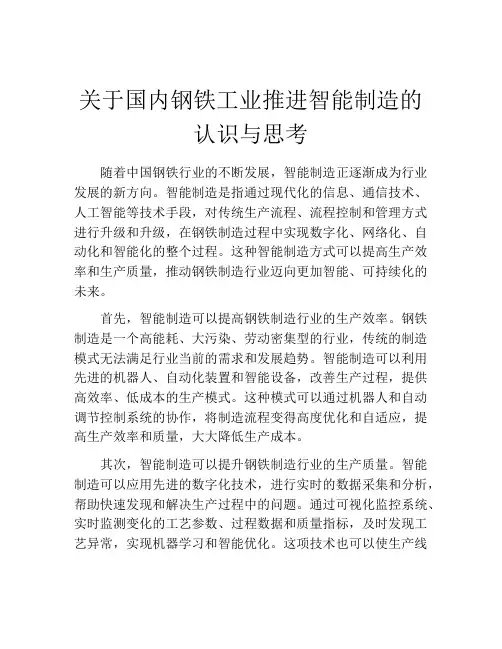 关于国内钢铁工业推进智能制造的认识与思考

随着中国钢铁行业的不断发展，智能制造正逐渐成为行业发展的新方向。智能制造是指通过现代化的信息、通信技术、人工智能等技术手段，对传统生产流程、流程控制和管理方式进行升级和升级，在钢铁制造过程中实现数字化、网络化、自动化和智能化的整个过程。这种智能制造方式可以提高生产效率和生产质量，推动钢铁制造行业迈向更加智能、可持续化的未来。

首先，智能制造可以提高钢铁制造行业的生产效率。钢铁制造是一个高能耗、大污染、劳动密集型的行业，传统的制造模式无法满足行业当前的需求和发展趋势。智能制造可以利用先进的机器人、自动化装置和智能设备，改善生产过程，提供高效率、低成本的生产模式。这种模式可以通过机器人和自动调节控制系统的协作，将制造流程变得高度优化和自适应，提高生产效率和质量，大大降低生产成本。

其次，智能制造可以提升钢铁制造行业的生产质量。智能制造可以应用先进的数字化技术，进行实时的数据采集和分析，帮助快速发现和解决生产过程中的问题。通过可视化监控系统、实时监测变化的工艺参数、过程数据和质量指标，及时发现工艺异常，实现机器学习和智能优化。这项技术也可以使生产线